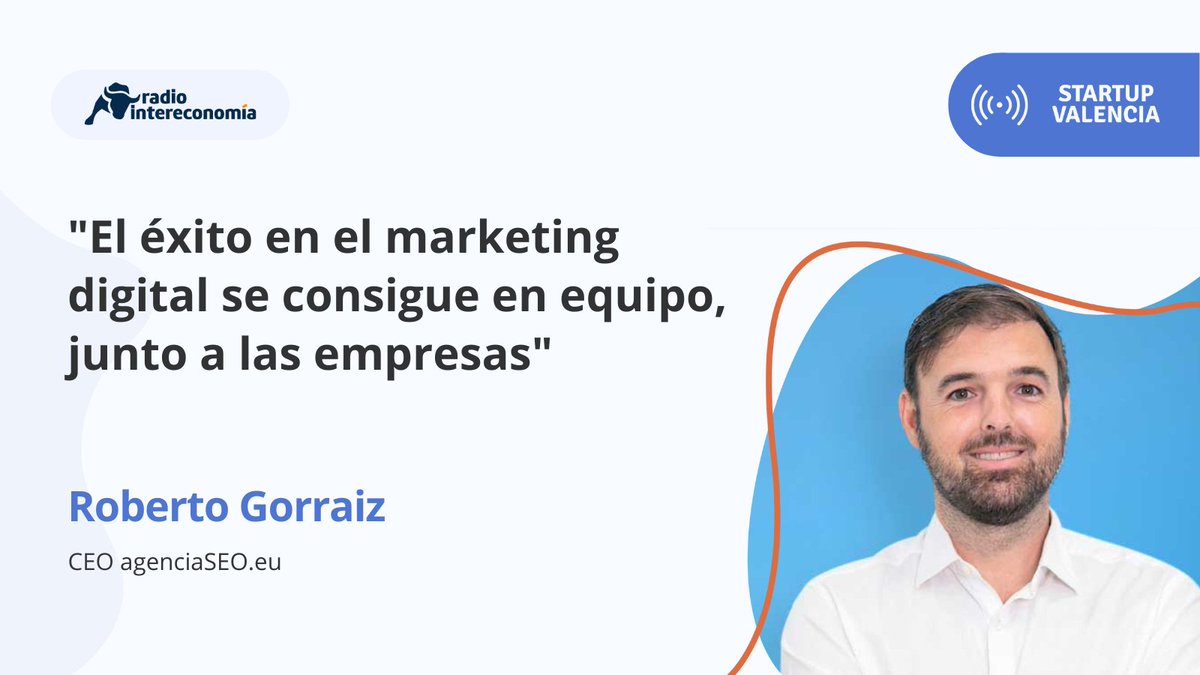 radio intereconomía

STARTUP VALENCIA

"El éxito en el marketing digital se consigue en equipo, junto a las empresas"

Roberto Gorraiz

CEO agenciaSEO.eu